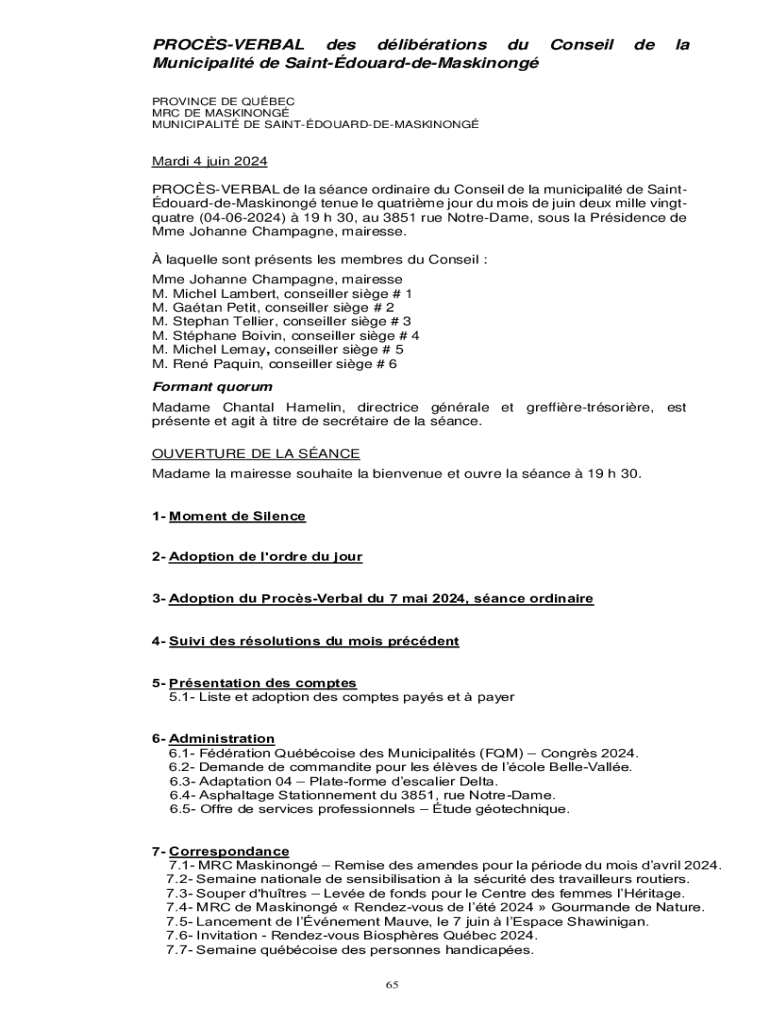 PROCÈS-VERBAL des délibérations du Conseil de la Municipalité de Saint-Édouard-de-Maskinongé

PROVINCE DE QUÉBEC
MRC DE MASKINONGÉ
MUNICIPALITÉ DE SAINT-ÉDOUARD-DE-MASKINONGÉ

Mardi 4 juin 2024

PROCÈS-VERBAL de la séance ordinaire du Conseil de la municipalité de Saint-Édouard-de-Maskinongé tenue le quatrième jour du mois de juin deux mille vingt-quatre (04-06-2024) à 19 h 30, au 3851 rue Notre-Dame, sous la Présidence de Mme Johanne Champagne, mairesse.

À laquelle sont présents les membres du Conseil :
Mme Johanne Champagne, mairesse
M. Michel Lambert, conseiller siège # 1
M. Gaétan Petit, conseiller siège # 2
M. Stephan Tellier, conseiller siège # 3
M. Stéphane Boivin, conseiller siège # 4
M. Michel Lemay, conseiller siège # 5
M. René Paquin, conseiller siège # 6

Formant quorum
Madame Chantal Hamelin, directrice générale et greffière-trésorière, est présente et agit à titre de secrétaire de la séance.

OUVERTURE DE LA SÉANCE
Madame la mairesse souhaite la bienvenue et ouvre la séance à 19 h 30.

1- Moment de Silence

2- Adoption de l'ordre du jour

3- Adoption du Procès-Verbal du 7 mai 2024, séance ordinaire

4- Suivi des résolutions du mois précédent

5- Présentation des comptes
5.1- Liste et adoption des comptes payés et à payer

6- Administration
6.1- Fédération Québécoise des Municipalités (FQM) – Congrès 2024.
6.2- Demande de commandite pour les élèves de l'école Belle-Vallée.
6.3- Adaptation 04 – Plate-forme d'escalier Delta.
6.4- Asphaltage Stationnement du 3851, rue Notre-Dame.
6.5- Offre de services professionnels – Étude géotechnique.

7- Correspondance
7.1- MRC Maskinongé – Remise des amendes pour la période du mois d'avril 2024.
7.2- Semaine nationale de sensibilisation à la sécurité des travailleurs routiers.
7.3- Souper d'huîtres – Levée de fonds pour le Centre des femmes l'Héritage.
7.4- MRC de Maskinongé « Rendez-vous de l'été 2024 » Gourmande de Nature.
7.5- Lancement de l'Événement Mauve, le 7 juin à l'Espace Shawinigan.
7.6- Invitation - Rendez-vous Biosphères Québec 2024.
7.7- Semaine québécoise des personnes handicapées.

65